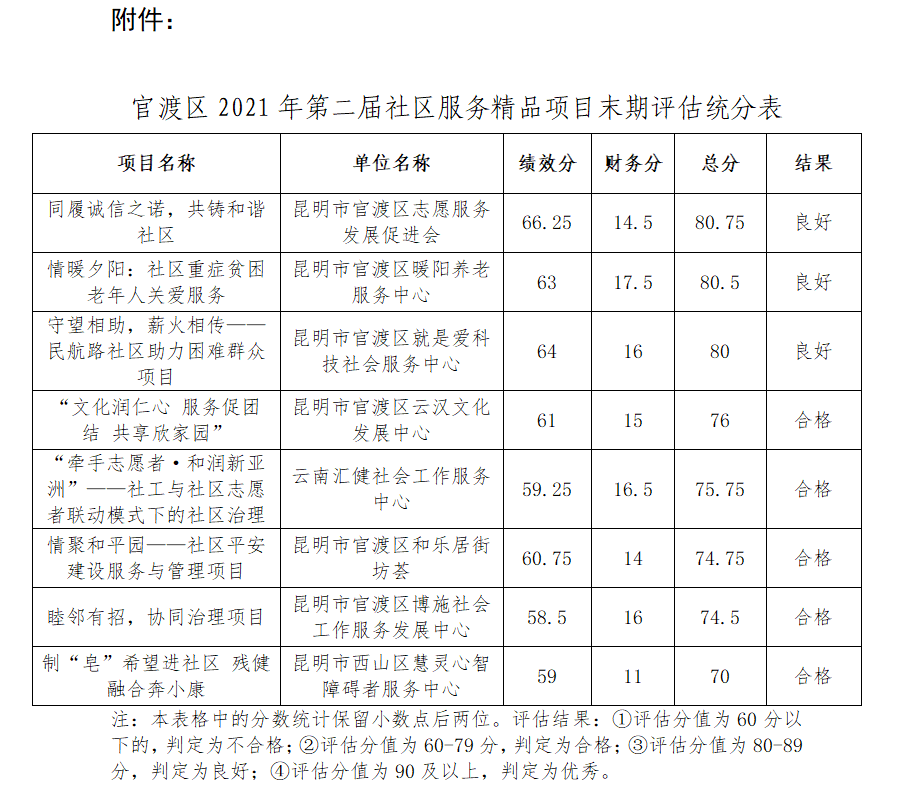 附件：

官渡区 2021 年第二届社区服务精品项目末期评估统分表

| 项目名称 | 单位名称 | 绩效分 | 财务分 | 总分 | 结果 |
|---|---|---|---|---|---|
| 同履诚信之诺，共铸和谐社区 | 昆明市官渡区志愿服务发展促进会 | 66.25 | 14.5 | 80.75 | 良好 |
| 情暖夕阳：社区重症贫困老年人关爱服务 | 昆明市官渡区暖阳养老服务中心 | 63 | 17.5 | 80.5 | 良好 |
| 守望相助，薪火相传——民航路社区助力困难群众项目 | 昆明市官渡区就是爱科技社会服务中心 | 64 | 16 | 80 | 良好 |
| “文化润仁心 服务促团结 共享欣家园” | 昆明市官渡区云汉文化发展中心 | 61 | 15 | 76 | 合格 |
| “牵手志愿者·和润新亚洲”——社工与社区志愿者联动模式下的社区治理 | 云南汇健社会工作服务中心 | 59.25 | 16.5 | 75.75 | 合格 |
| 情聚和平园——社区平安建设服务与管理项目 | 昆明市官渡区和乐居街坊荟 | 60.75 | 14 | 74.75 | 合格 |
| 睦邻有招，协同治理项目 | 昆明市官渡区博施社会工作服务发展中心 | 58.5 | 16 | 74.5 | 合格 |
| 制“皂”希望进社区 残健融合奔小康 | 昆明市西山区慧灵心智障碍者服务中心 | 59 | 11 | 70 | 合格 |

注：本表格中的分数统计保留小数点后两位。评估结果：①评估分值为 60 分以下的，判定为不合格；②评估分值为 60-79 分，判定为合格；③评估分值为 80-89 分，判定为良好；④评估分值为 90 及以上，判定为优秀。